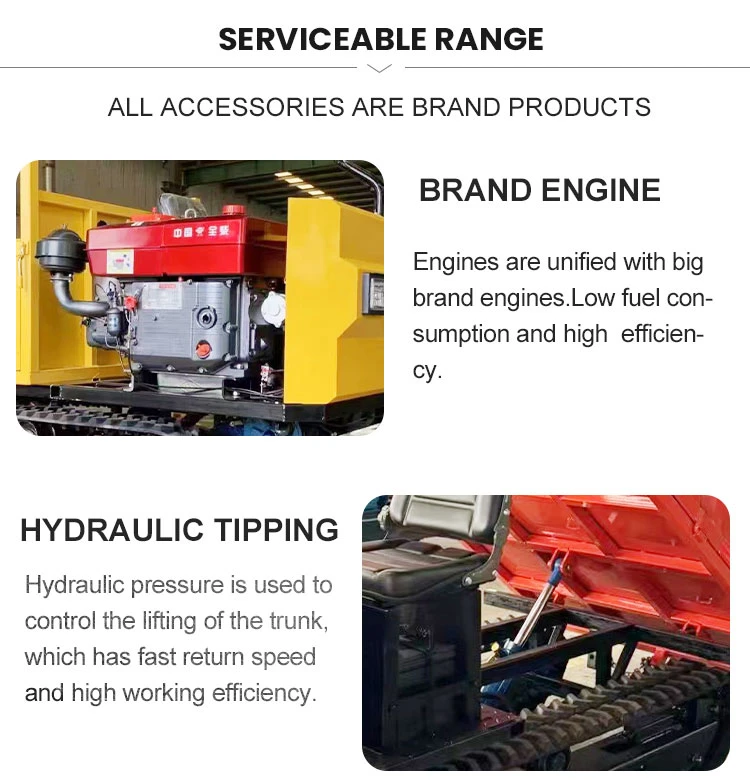 SERVICEABLE RANGE

ALL ACCESSORIES ARE BRAND PRODUCTS

BRAND ENGINE

Engines are unified with big brand engines.Low fuel consumption and high  efficiency.

HYDRAULIC TIPPING

Hydraulic pressure is used to control the lifting of the trunk, which has fast return speed and high working efficiency.